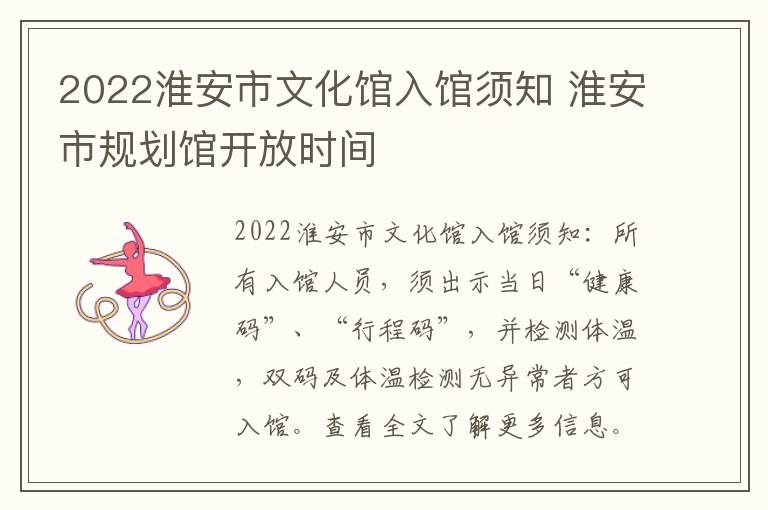 2022淮安市文化馆入馆须知 淮安市规划馆开放时间

2022淮安市文化馆入馆须知：所有入馆人员，须出示当日“健康码”、“行程码”，并检测体温，双码及体温检测无异常者方可入馆。查看全文了解更多信息。